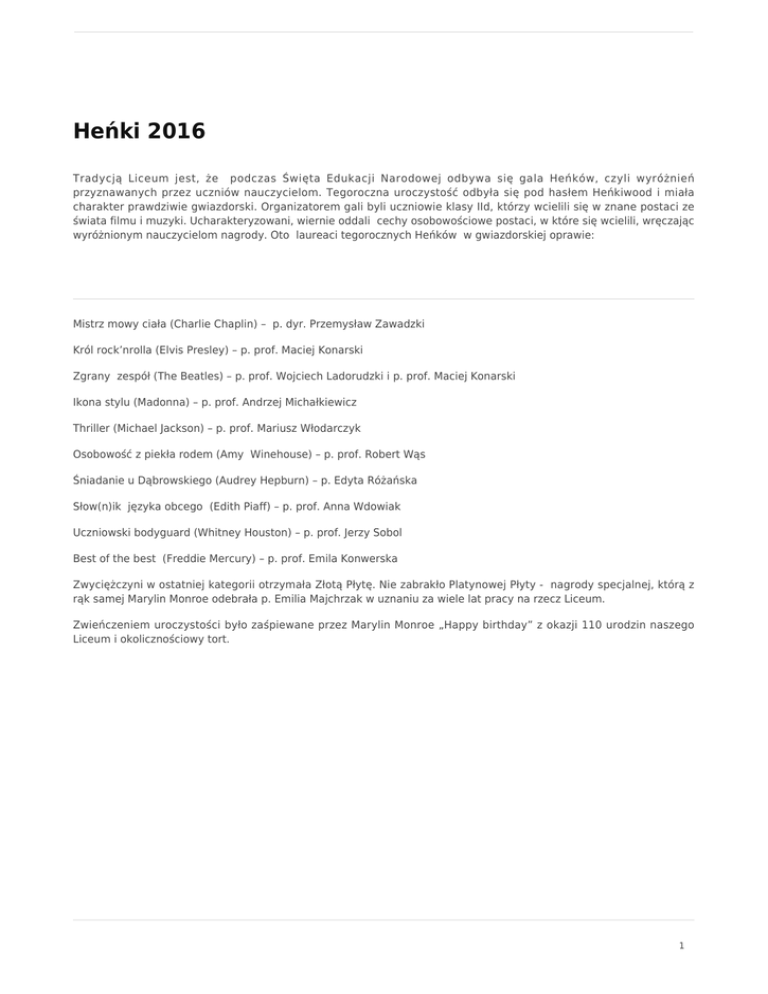 Heńki 2016

Tradycją Liceum jest, że podczas Święta Edukacji Narodowej odbywa się gala Heńków, czyli wyróżnień przyznawanych przez uczniów nauczycielom. Tegoroczna uroczystość odbyła się pod hasłem Heńkiwood i miała charakter prawdziwie gwiazdorski. Organizatorem gali byli uczniowie klasy IId, którzy wcielili się w znane postaci ze świata filmu i muzyki. Ucharakteryzowani, wiernie oddali cechy osobowościowe postaci, w które się wcielili, wręczając wyróżnionym nauczycielom nagrody. Oto laureaci tegorocznych Heńków w gwiazdorskiej oprawie:

Mistrz mowy ciała (Charlie Chaplin) – p. dyr. Przemysław Zawadzki

Król rock'nrolla (Elvis Presley) – p. prof. Maciej Konarski

Zgrany zespół (The Beatles) – p. prof. Wojciech Ladorudzki i p. prof. Maciej Konarski

Ikona stylu (Madonna) – p. prof. Andrzej Michałkiewicz

Thriller (Michael Jackson) – p. prof. Mariusz Włodarczyk

Osobowość z piekła rodem (Amy Winehouse) – p. prof. Robert Wąs

Śniadanie u Dąbrowskiego (Audrey Hepburn) – p. Edyta Różańska

Słow(n)ik języka obcego (Edith Piaff) – p. prof. Anna Wdowiak

Uczniowski bodyguard (Whitney Houston) – p. prof. Jerzy Sobol

Best of the best (Freddie Mercury) – p. prof. Emila Konwerska

Zwyciężczyni w ostatniej kategorii otrzymała Złotą Płytę. Nie zabrakło Platynowej Płyty - nagrody specjalnej, którą z rąk samej Marylin Monroe odebrała p. Emilia Majchrzak w uznaniu za wiele lat pracy na rzecz Liceum.

Zwieńczeniem uroczystości było zaśpiewane przez Marylin Monroe „Happy birthday" z okazji 110 urodzin naszego Liceum i okolicznościowy tort.

1